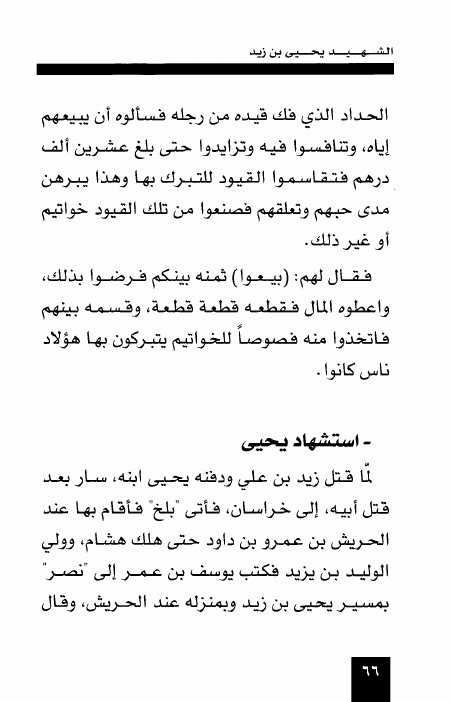 الشهيد يحيى بن زيد

الحداد الذي فك قيده من رجله فسألوه أن يبيعهم إياه، وتنافسوا فيه وتزايدوا حتى بلغ عشرين ألف درهم فتقاسموا القيود للتبرك بها وهذا يبرهن مدى حبهم وتعلقهم فصنعوا من تلك القيود خواتيم أو غير ذلك.

فقال لهم: (بيعوا) ثمنه بينكم فرضوا بذلك، واعطوه المال فقطعه قطعة قطعة، وقسمه بينهم فاتخذوا منه فصوصاً للخواتيم يتبركون بها هؤلاد ناس كانوا.

- استشهاد يحيى

لمّا قتل زيد بن علي ودفنه يحيى ابنه، سار بعد قتل أبيه، إلى خراسان، فأتى "بلخ" فأقام بها عند الحريش بن عمرو بن داود حتى هلك هشام، وولي الوليد بن يزيد فكتب يوسف بن عمر إلى "نصر" بمسير يحيى بن زيد وبمنزله عند الحريش، وقال

٦٦